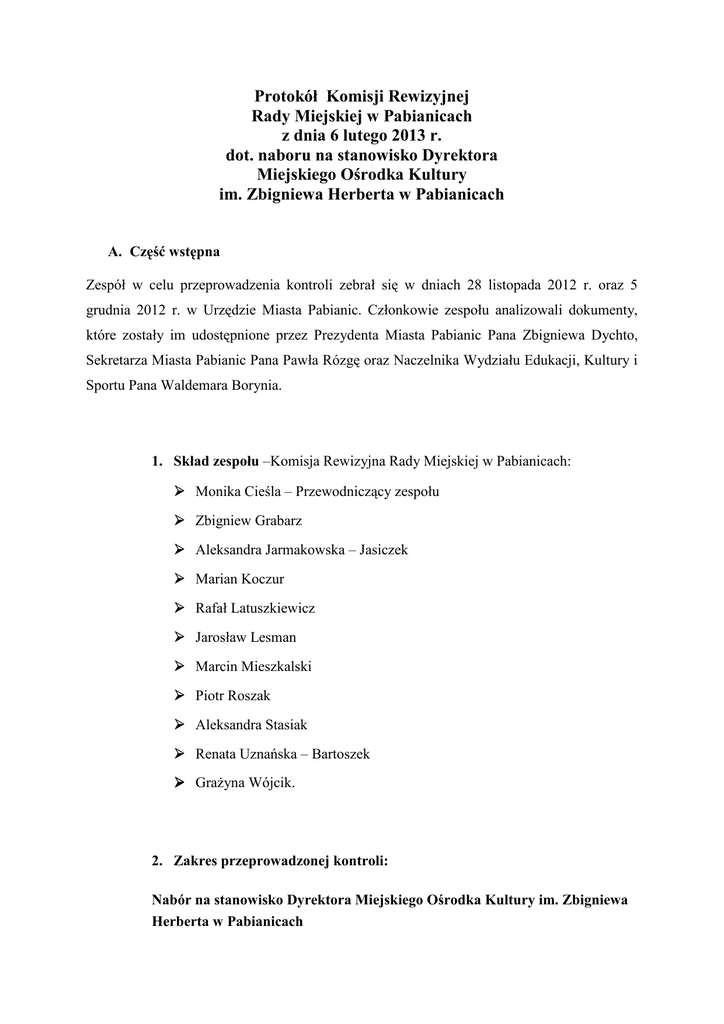 Protokół Komisji Rewizyjnej
Rady Miejskiej w Pabianicach
z dnia 6 lutego 2013 r.
dot. naboru na stanowisko Dyrektora
Miejskiego Ośrodka Kultury
im. Zbigniewa Herberta w Pabianicach

A. Część wstępna

Zespół w celu przeprowadzenia kontroli zebrał się w dniach 28 listopada 2012 r. oraz 5 grudnia 2012 r. w Urzędzie Miasta Pabianic. Członkowie zespołu analizowali dokumenty, które zostały im udostępnione przez Prezydenta Miasta Pabianic Pana Zbigniewa Dychto, Sekretarza Miasta Pabianic Pana Pawła Rózgę oraz Naczelnika Wydziału Edukacji, Kultury i Sportu Pana Waldemara Borynia.

1. Skład zespołu –Komisja Rewizyjna Rady Miejskiej w Pabianicach:

➢ Monika Cieśla – Przewodniczący zespołu
➢ Zbigniew Grabarz
➢ Aleksandra Jarmakowska – Jasiczek
➢ Marian Koczur
➢ Rafał Latuszkiewicz
➢ Jarosław Lesman
➢ Marcin Mieszkalski
➢ Piotr Roszak
➢ Aleksandra Stasiak
➢ Renata Uznańska – Bartoszek
➢ Grażyna Wójcik.

2. Zakres przeprowadzonej kontroli:

Nabór na stanowisko Dyrektora Miejskiego Ośrodka Kultury im. Zbigniewa Herberta w Pabianicach